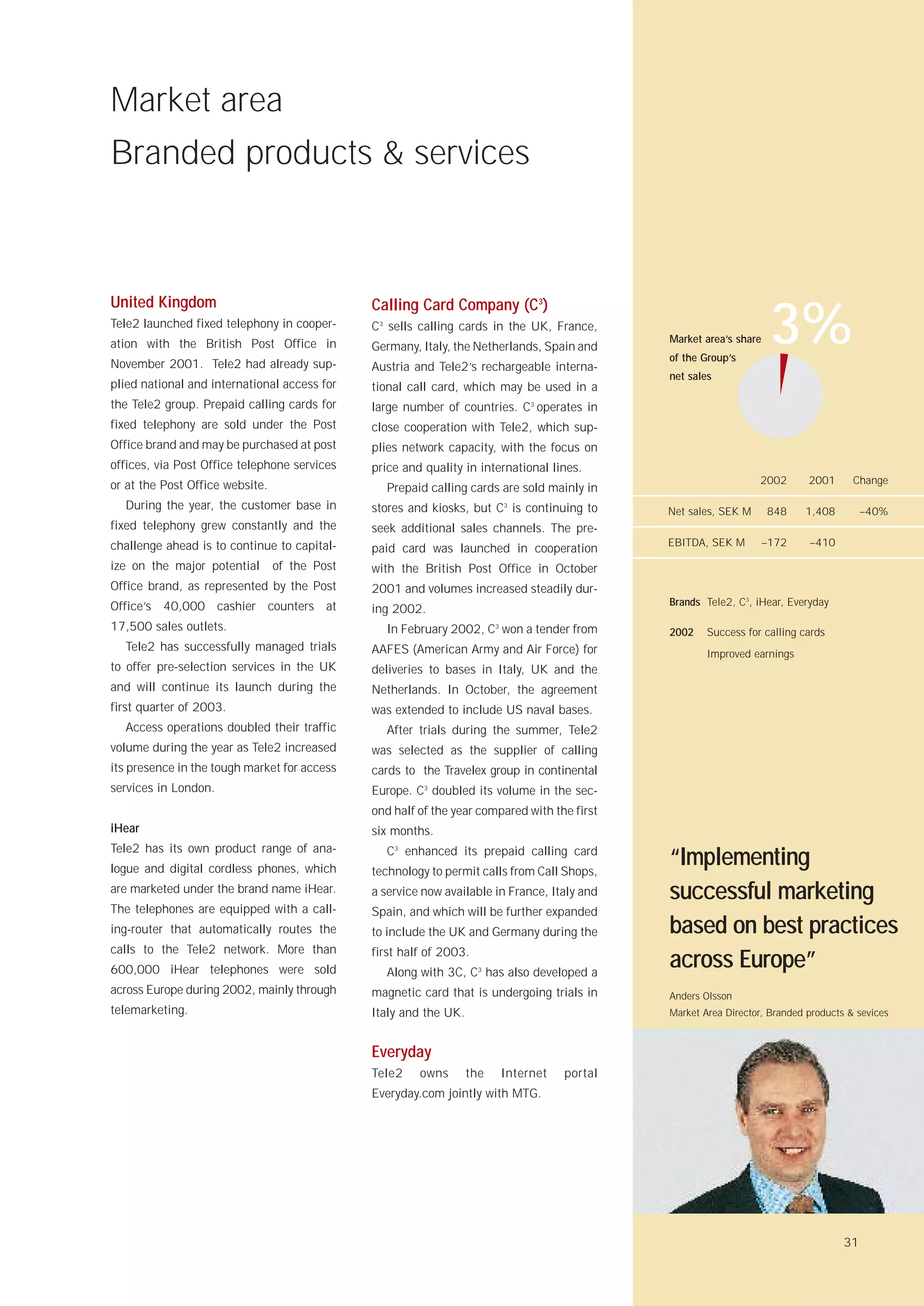 Market area
Branded products & services

United Kingdom
Tele2 launched fixed telephony in cooperation with the British Post Office in November 2001. Tele2 had already supplied national and international access for the Tele2 group. Prepaid calling cards for fixed telephony are sold under the Post Office brand and may be purchased at post offices, via Post Office telephone services or at the Post Office website.

During the year, the customer base in fixed telephony grew constantly and the challenge ahead is to continue to capitalize on the major potential of the Post Office brand, as represented by the Post Office's 40,000 cashier counters at 17,500 sales outlets.

Tele2 has successfully managed trials to offer pre-selection services in the UK and will continue its launch during the first quarter of 2003.

Access operations doubled their traffic volume during the year as Tele2 increased its presence in the tough market for access services in London.

iHear
Tele2 has its own product range of analogue and digital cordless phones, which are marketed under the brand name iHear. The telephones are equipped with a calling-router that automatically routes the calls to the Tele2 network. More than 600,000 iHear telephones were sold across Europe during 2002, mainly through telemarketing.

Calling Card Company ($C^3$)
$C^3$ sells calling cards in the UK, France, Germany, Italy, the Netherlands, Spain and Austria and Tele2's rechargeable international call card, which may be used in a large number of countries. $C^3$ operates in close cooperation with Tele2, which supplies network capacity, with the focus on price and quality in international lines.

Prepaid calling cards are sold mainly in stores and kiosks, but $C^3$ is continuing to seek additional sales channels. The prepaid card was launched in cooperation with the British Post Office in October 2001 and volumes increased steadily during 2002.

In February 2002, $C^3$ won a tender from AAFES (American Army and Air Force) for deliveries to bases in Italy, UK and the Netherlands. In October, the agreement was extended to include US naval bases.

After trials during the summer, Tele2 was selected as the supplier of calling cards to the Travelex group in continental Europe. $C^3$ doubled its volume in the second half of the year compared with the first six months.

$C^3$ enhanced its prepaid calling card technology to permit calls from Call Shops, a service now available in France, Italy and Spain, and which will be further expanded to include the UK and Germany during the first half of 2003.

Along with 3C, $C^3$ has also developed a magnetic card that is undergoing trials in Italy and the UK.

Everyday
Tele2 owns the Internet portal Everyday.com jointly with MTG.

Market area's share of the Group's net sales
3%

| | 2002 | 2001 | Change |
|---|---|---|---|
| Net sales, SEK M | 848 | 1,408 | –40% |
| EBITDA, SEK M | –172 | –410 | |

Brands Tele2, $C^3$, iHear, Everyday

2002 Success for calling cards
Improved earnings

"Implementing successful marketing based on best practices across Europe"

Anders Olsson
Market Area Director, Branded products & sevices

31